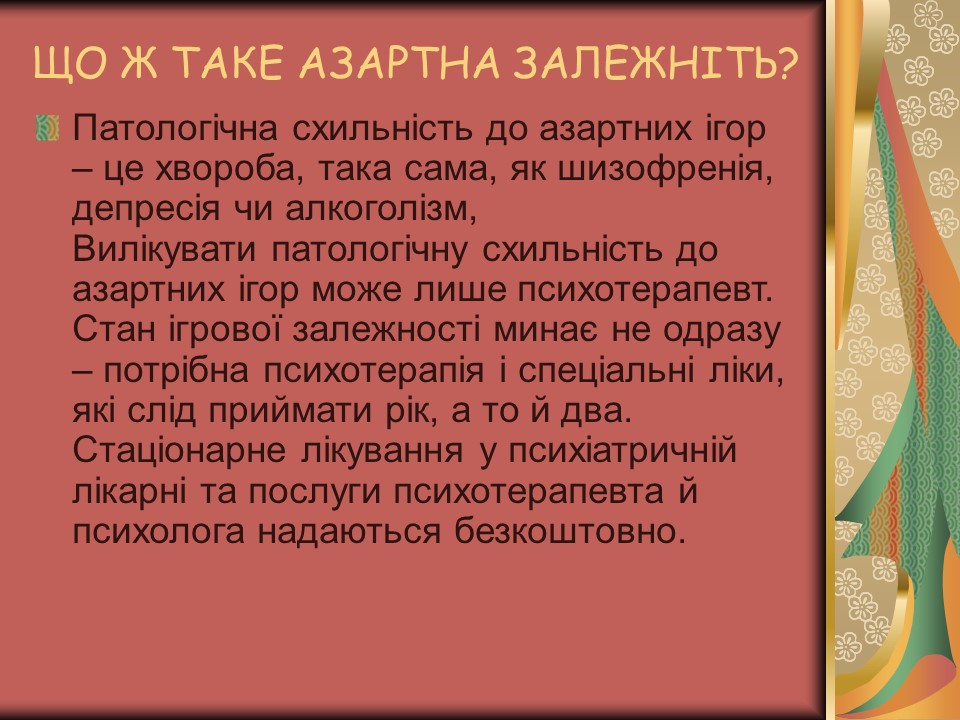 ЩО Ж ТАКЕ АЗАРТНА ЗАЛЕЖНІТЬ?

Патологічна схильність до азартних ігор – це хвороба, така сама, як шизофренія, депресія чи алкоголізм,
Вилікувати патологічну схильність до азартних ігор може лише психотерапевт.
Стан ігрової залежності минає не одразу – потрібна психотерапія і спеціальні ліки, які слід приймати рік, а то й два.
Стаціонарне лікування у психіатричній лікарні та послуги психотерапевта й психолога надаються безкоштовно.